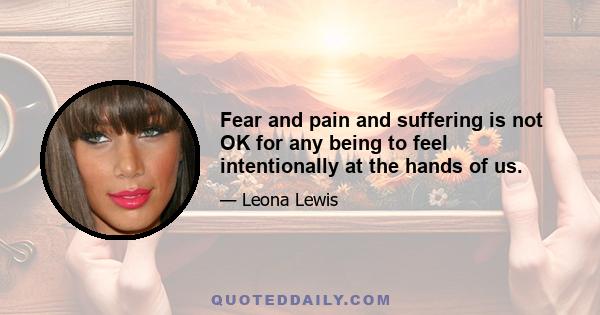 Fear and pain and suffering is not OK for any being to feel intentionally at the hands of us.

— Leona Lewis

QUOTEDDAILY.COM